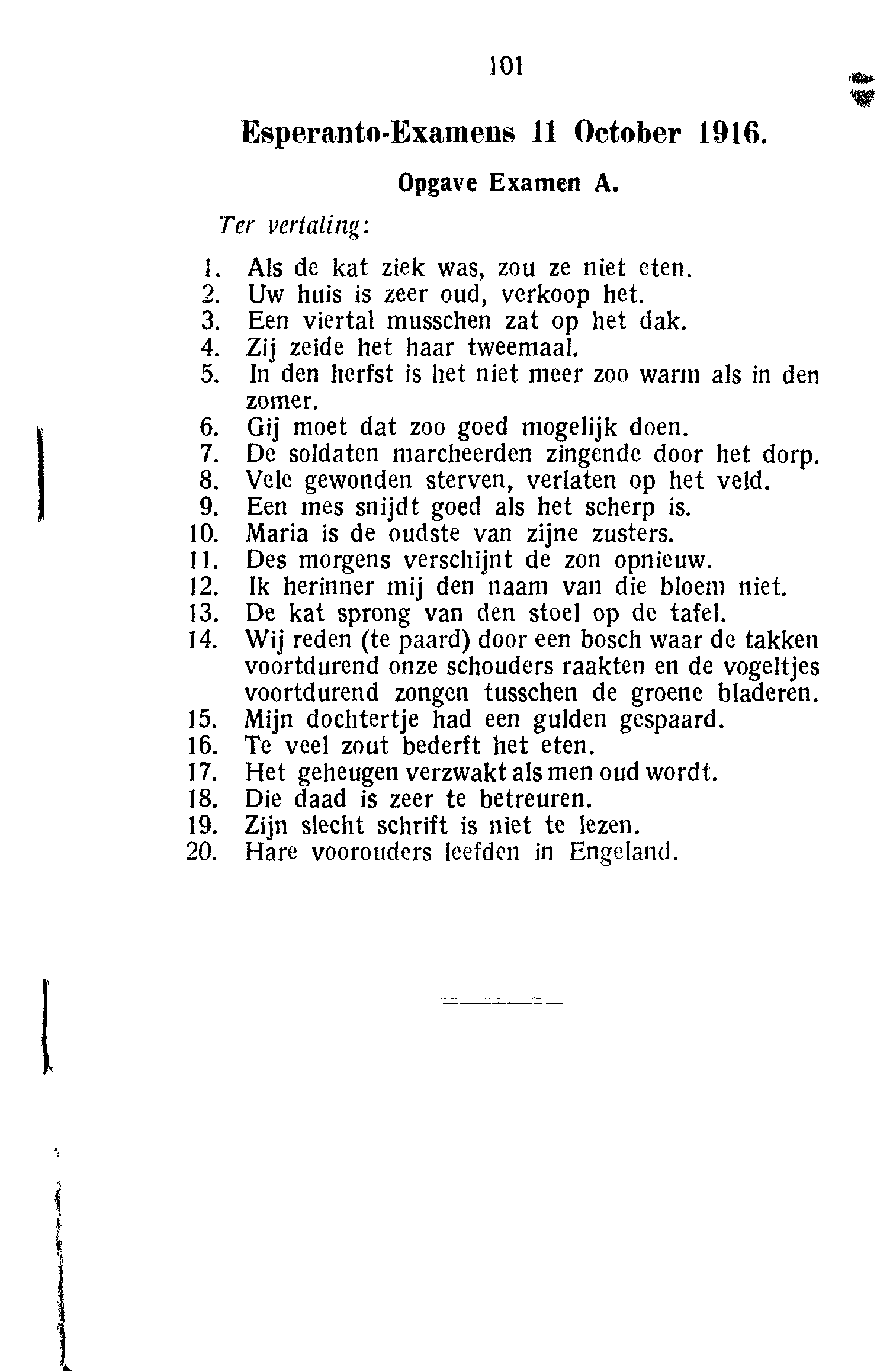 101

Esperanto-Examens 11 October 1916.

Opgave Examen A.

Ter vertaling:

1. Als de kat ziek was, zou ze niet eten.
2. Uw huis is zeer oud, verkoop het.
3. Een viertal musschen zat op het dak.
4. Zij zeide het haar tweemaal.
5. In den herfst is het niet meer zoo warm als in den zomer.
6. Gij moet dat zoo goed mogelijk doen.
7. De soldaten marcheerden zingende door het dorp.
8. Vele gewonden sterven, verlaten op het veld.
9. Een mes snijdt goed als het scherp is.
10. Maria is de oudste van zijne zusters.
11. Des morgens verschijnt de zon opnieuw.
12. Ik herinner mij den naam van die bloem niet.
13. De kat sprong van den stoel op de tafel.
14. Wij reden (te paard) door een bosch waar de takken voortdurend onze schouders raakten en de vogeltjes voortdurend zongen tusschen de groene bladeren.
15. Mijn dochtertje had een gulden gespaard.
16. Te veel zout bederft het eten.
17. Het geheugen verzwakt als men oud wordt.
18. Die daad is zeer te betreuren.
19. Zijn slecht schrift is niet te lezen.
20. Hare voorouders leefden in Engeland.